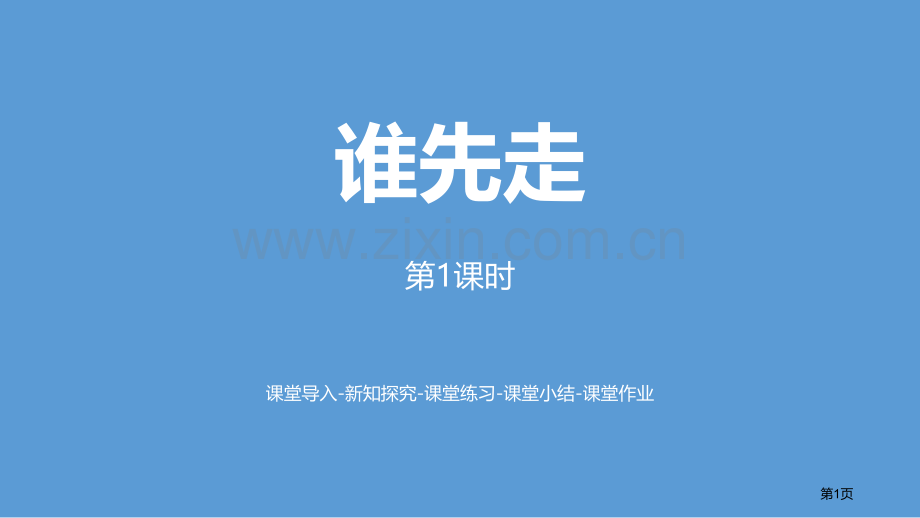 谁先走

www.zixin.com.cn

第1课时

课堂导入-新知探究-课堂练习-课堂小结-课堂作业

第1页